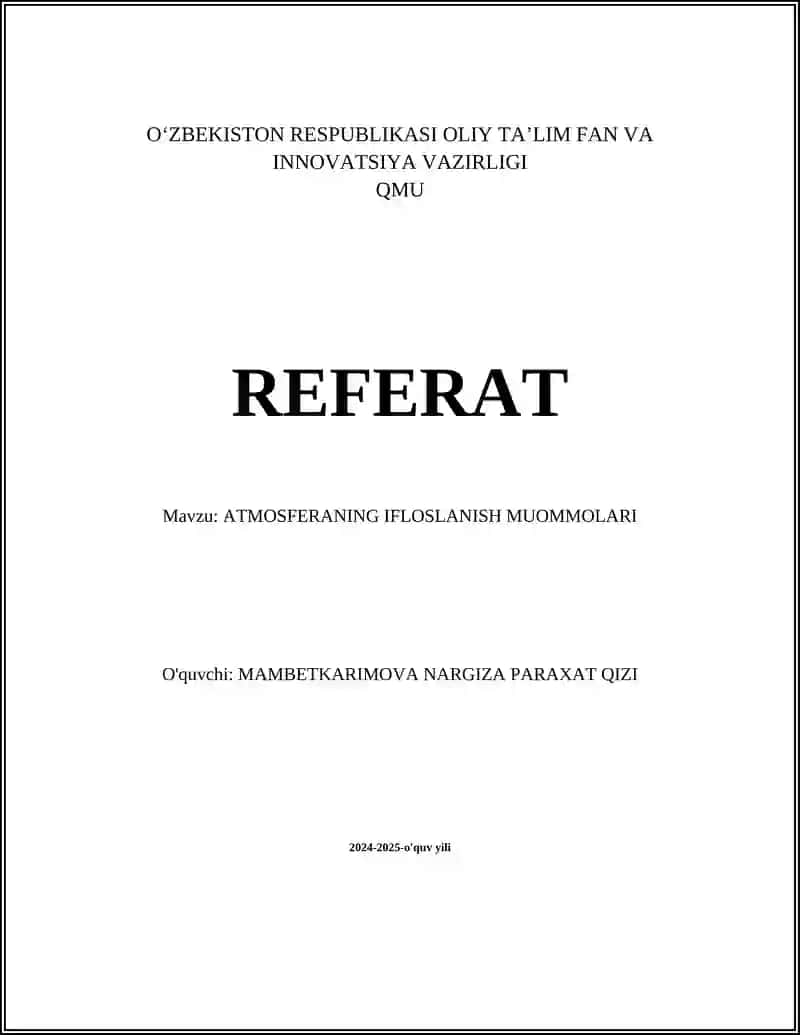 O‘ZBEKISTON RESPUBLIKASI OLIY TA’LIM FAN VA INNOVATSIYA VAZIRLIGI
QMU

REFERAT

Mavzu: ATMOSFERANING IFLOSLANISH MUOMMOLARI

O'quvchi: MAMBETKARIMOVA NARGIZA PARAXAT QIZI

2024-2025-o'quv yili